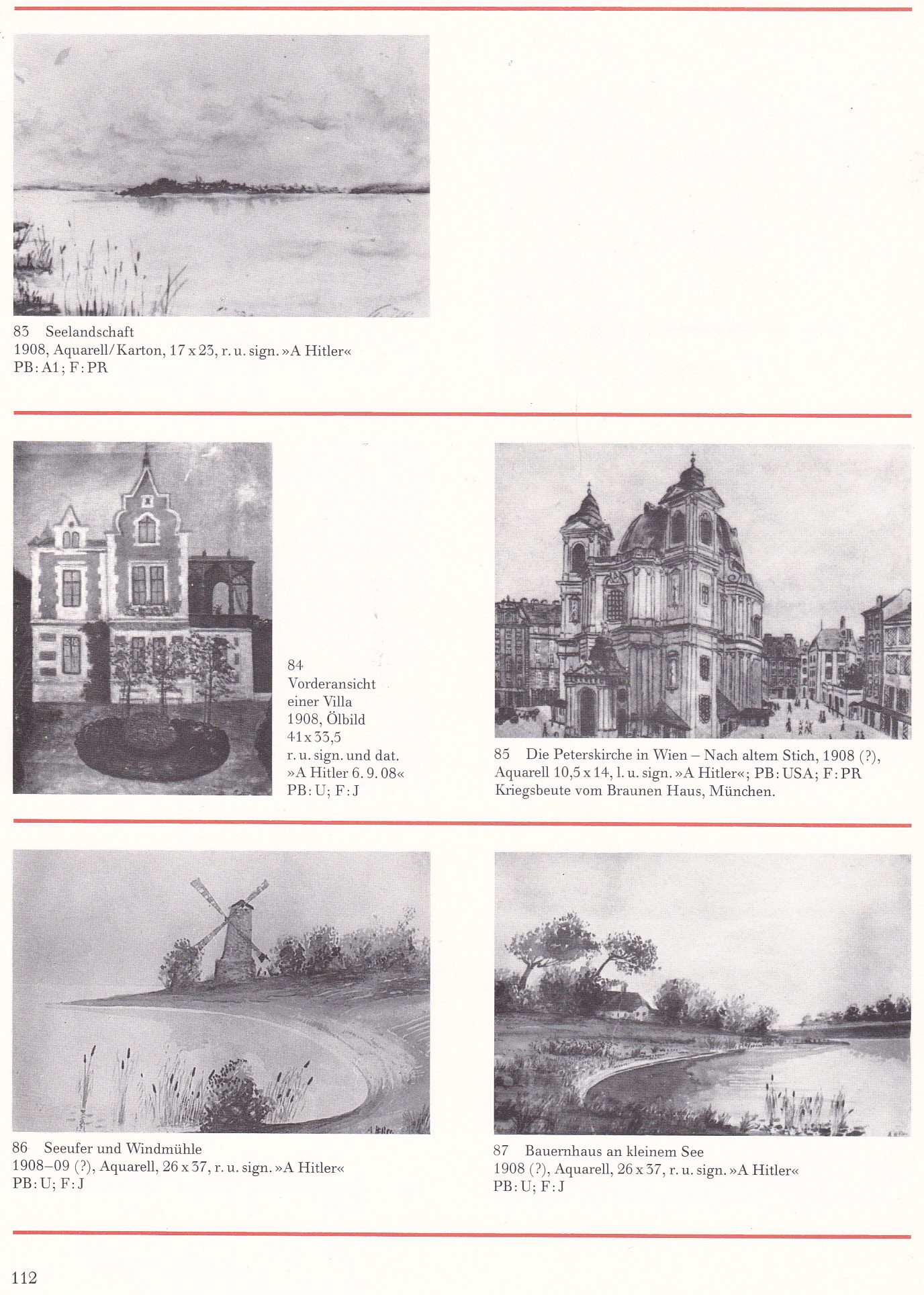 83 Seelandschaft
1908, Aquarell/Karton, 17 x 23, r. u. sign. »A Hitler«
PB: A1; F: PR

84
Vorderansicht
einer Villa
1908, Ölbild
41 x 33,5
r. u. sign. und dat.
»A Hitler 6. 9. 08«
PB: U; F: J

85 Die Peterskirche in Wien – Nach altem Stich, 1908 (?), Aquarell 10,5 x 14, l. u. sign. »A Hitler«; PB: USA; F: PR Kriegsbeute vom Braunen Haus, München.

86 Seeufer und Windmühle
1908–09 (?), Aquarell, 26 x 37, r. u. sign. »A Hitler«
PB: U; F: J

87 Bauernhaus an kleinem See
1908 (?), Aquarell, 26 x 37, r. u. sign. »A Hitler«
PB: U; F: J

112